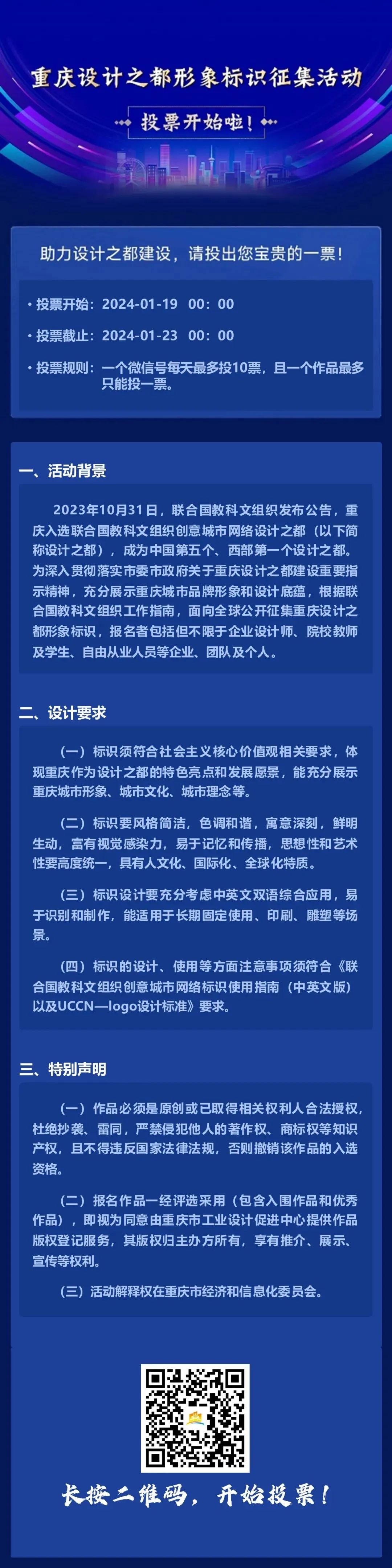 重庆设计之都形象标识征集活动

投票开始啦！

助力设计之都建设，请投出您宝贵的一票！

· 投票开始：2024-01-19　00：00

· 投票截止：2024-01-23　00：00

· 投票规则：一个微信号每天最多投10票，且一个作品最多只能投一票。

一、活动背景

2023年10月31日，联合国教科文组织发布公告，重庆入选联合国教科文组织创意城市网络设计之都（以下简称设计之都），成为中国第五个、西部第一个设计之都。为深入贯彻落实市委市政府关于重庆设计之都建设重要指示精神，充分展示重庆城市品牌形象和设计底蕴，根据联合国教科文组织工作指南，面向全球公开征集重庆设计之都形象标识，报名者包括但不限于企业设计师、院校教师及学生、自由从业人员等企业、团队及个人。

二、设计要求

（一）标识须符合社会主义核心价值观相关要求，体现重庆作为设计之都的特色亮点和发展愿景，能充分展示重庆城市形象、城市文化、城市理念等。

（二）标识要风格简洁，色调和谐，寓意深刻，鲜明生动，富有视觉感染力，易于记忆和传播，思想性和艺术性要高度统一，具有人文化、国际化、全球化特质。

（三）标识设计要充分考虑中英文双语综合应用，易于识别和制作，能适用于长期固定使用、印刷、雕塑等场景。

（四）标识的设计、使用等方面注意事项须符合《联合国教科文组织创意城市网络标识使用指南（中英文版）以及UCCN—logo设计标准》要求。

三、特别声明

（一）作品必须是原创或已取得相关权利人合法授权，杜绝抄袭、雷同，严禁侵犯他人的著作权、商标权等知识产权，且不得违反国家法律法规，否则撤销该作品的入选资格。

（二）报名作品一经评选采用（包含入围作品和优秀作品），即视为同意由重庆市工业设计促进中心提供作品版权登记服务，其版权归主办方所有，享有推介、展示、宣传等权利。

（三）活动解释权在重庆市经济和信息化委员会。

长按二维码，开始投票！